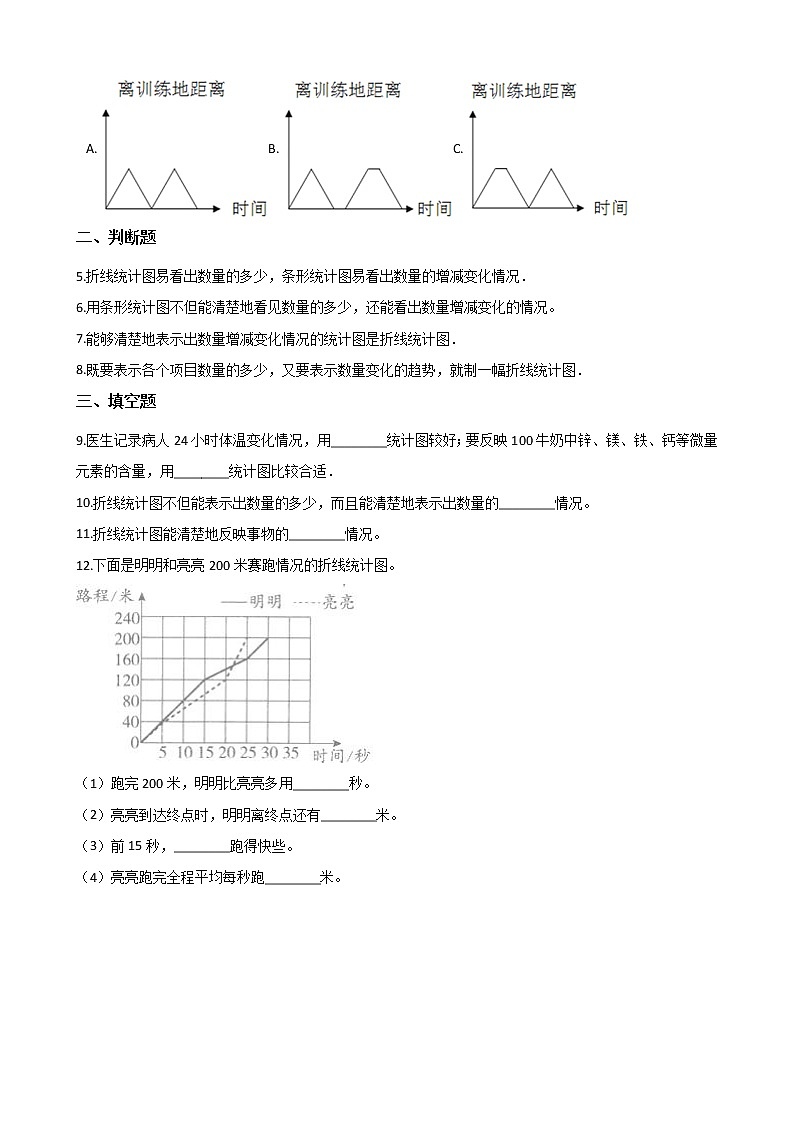 离训练地距离
A.
时间

离训练地距离
B.
时间

离训练地距离
C.
时间

二、判断题

5.折线统计图易看出数量的多少，条形统计图易看出数量的增减变化情况．

6.用条形统计图不但能清楚地看见数量的多少，还能看出数量增减变化的情况。

7.能够清楚地表示出数量增减变化情况的统计图是折线统计图．

8.既要表示各个项目数量的多少，又要表示数量变化的趋势，就制一幅折线统计图．

三、填空题

9.医生记录病人 24 小时体温变化情况，用________统计图较好；要反映 100 牛奶中锌、镁、铁、钙等微量元素的含量，用________统计图比较合适．

10.折线统计图不但能表示出数量的多少，而且能清楚地表示出数量的________情况。

11.折线统计图能清楚地反映事物的________情况。

12.下面是明明和亮亮 200 米赛跑情况的折线统计图。

路程/米
——明明 -----亮亮
240
200
160
120
80
40
0
5 10 15 20 25 30 35 时间/秒

（1）跑完 200 米，明明比亮亮多用________秒。

（2）亮亮到达终点时，明明离终点还有________米。

（3）前 15 秒，________跑得快些。

（4）亮亮跑完全程平均每秒跑________米。